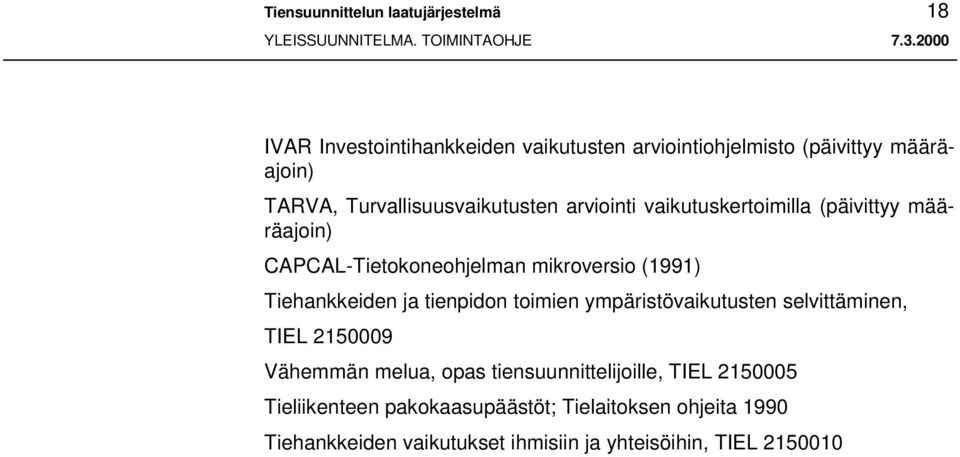 Tiensuunnittelun laatujärjestelmä 18
YLEISSUUNNITELMA. TOIMINTAOHJE 7.3.2000

IVAR Investointihankkeiden vaikutusten arviointiohjelmisto (päivittyy määräajoin)

TARVA, Turvallisuusvaikutusten arviointi vaikutuskertoimilla (päivittyy määräajoin)

CAPCAL-Tietokoneohjelman mikroversio (1991)

Tiehankkeiden ja tienpidon toimien ympäristövaikutusten selvittäminen, TIEL 2150009

Vähemmän melua, opas tiensuunnittelijoille, TIEL 2150005

Tieliikenteen pakokaasupäästöt; Tielaitoksen ohjeita 1990

Tiehankkeiden vaikutukset ihmisiin ja yhteisöihin, TIEL 2150010